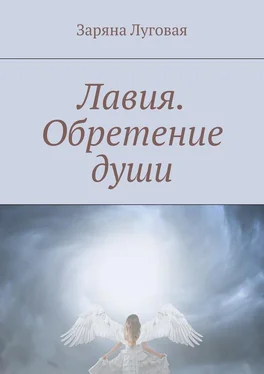 Заряна Луговая

Лавия. Обретение души